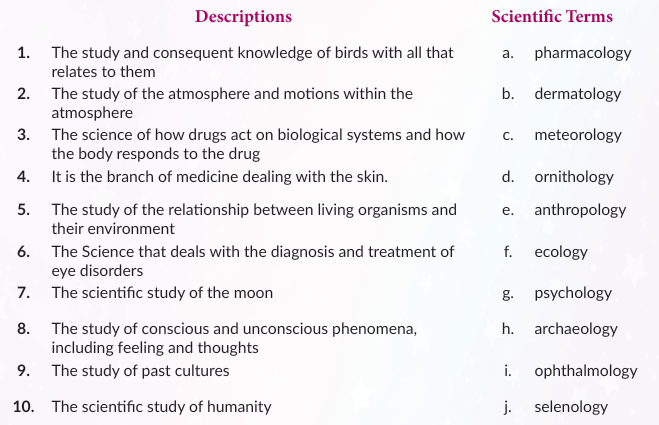 | | Descriptions | | Scientific Terms |
|---|---|---|---|
| 1. | The study and consequent knowledge of birds with all that relates to them | a. | pharmacology |
| 2. | The study of the atmosphere and motions within the atmosphere | b. | dermatology |
| 3. | The science of how drugs act on biological systems and how the body responds to the drug | c. | meteorology |
| 4. | It is the branch of medicine dealing with the skin. | d. | ornithology |
| 5. | The study of the relationship between living organisms and their environment | e. | anthropology |
| 6. | The Science that deals with the diagnosis and treatment of eye disorders | f. | ecology |
| 7. | The scientific study of the moon | g. | psychology |
| 8. | The study of conscious and unconscious phenomena, including feeling and thoughts | h. | archaeology |
| 9. | The study of past cultures | i. | ophthalmology |
| 10. | The scientific study of humanity | j. | selenology |